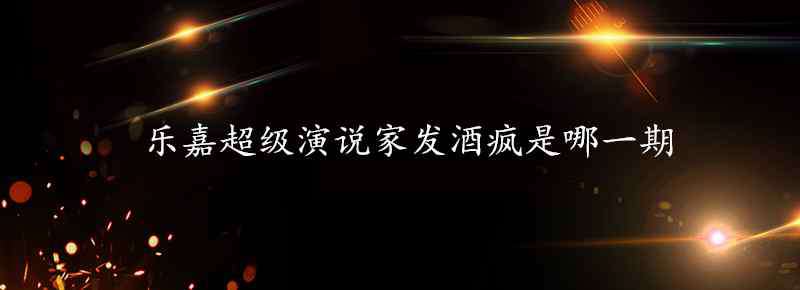 乐嘉超级演说家发酒疯是哪一期